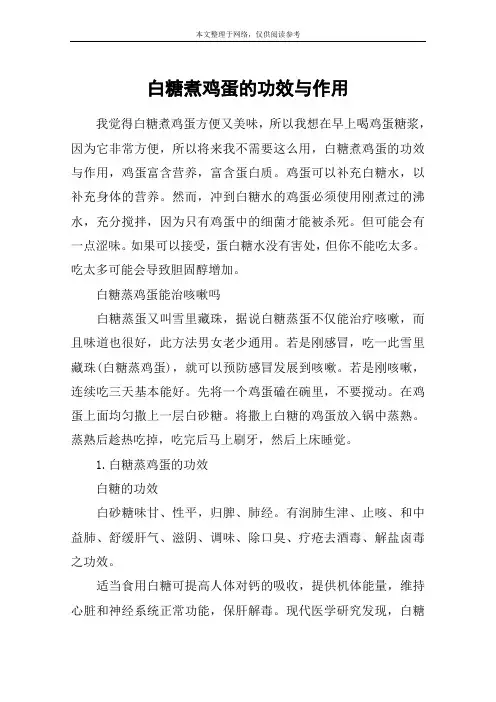 本文整理于网络，仅供阅读参考

白糖煮鸡蛋的功效与作用

我觉得白糖煮鸡蛋方便又美味，所以我想在早上喝鸡蛋糖浆，因为它非常方便，所以将来我不需要这么用，白糖煮鸡蛋的功效与作用，鸡蛋富含营养，富含蛋白质。鸡蛋可以补充白糖水，以补充身体的营养。然而，冲到白糖水的鸡蛋必须使用刚煮过的沸水，充分搅拌，因为只有鸡蛋中的细菌才能被杀死。但可能会有一点涩味。如果可以接受，蛋白糖水没有害处，但你不能吃太多。吃太多可能会导致胆固醇增加。

白糖蒸鸡蛋能治咳嗽吗

白糖蒸蛋又叫雪里藏珠，据说白糖蒸蛋不仅能治疗咳嗽，而且味道也很好，此方法男女老少通用。若是刚感冒，吃一此雪里藏珠(白糖蒸鸡蛋)，就可以预防感冒发展到咳嗽。若是刚咳嗽，连续吃三天基本能好。先将一个鸡蛋磕在碗里，不要搅动。在鸡蛋上面均匀撒上一层白砂糖。将撒上白糖的鸡蛋放入锅中蒸熟。蒸熟后趁热吃掉，吃完后马上刷牙，然后上床睡觉。

1.白糖蒸鸡蛋的功效

白糖的功效

白砂糖味甘、性平，归脾、肺经。有润肺生津、止咳、和中益肺、舒缓肝气、滋阴、调味、除口臭、疗疮去酒毒、解盐卤毒之功效。

适当食用白糖可提高人体对钙的吸收，提供机体能量，维持心脏和神经系统正常功能，保肝解毒。现代医学研究发现，白糖